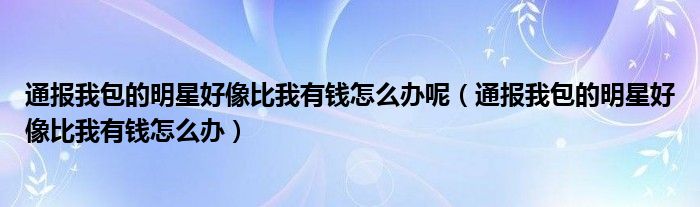 通报我包的明星好像比我有钱怎么办呢（通报我包的明星好像比我有钱怎么办）